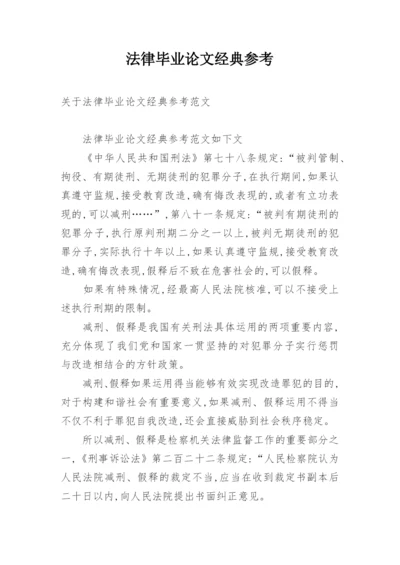 法律毕业论文经典参考

关于法律毕业论文经典参考范文

法律毕业论文经典参考范文如下文

《中华人民共和国刑法》第七十八条规定:“被判管制、拘役、有期徒刑、无期徒刑的犯罪分子,在执行期间,如果认真遵守监规,接受教育改造,确有悔改表现的,或者有立功表现的,可以减刑……”,第八十一条规定:“被判有期徒刑的犯罪分子,执行原判刑期二分之一以上,被判无期徒刑的犯罪分子,实际执行十年以上,如果认真遵守监规,接受教育改造,确有悔改表现,假释后不致在危害社会的,可以假释。

如果有特殊情况,经最高人民法院核准,可以不接受上述执行刑期的限制。

减刑、假释是我国有关刑法具体运用的两项重要内容,充分体现了我们党和国家一贯坚持的对犯罪分子实行惩罚与改造相结合的方针政策。

减刑、假释如果运用得当能够有效实现改造罪犯的目的,对于构建和谐社会有重要意义,如果减刑、假释运用不得当不仅不利于罪犯自我改造,还会直接威胁到社会秩序稳定。

所以减刑、假释是检察机关法律监督工作的重要部分之一,《刑事诉讼法》第二百二十二条规定:“人民检察院认为人民法院减刑、假释的裁定不当,应当在收到裁定书副本后二十日以内,向人民法院提出书面纠正意见。